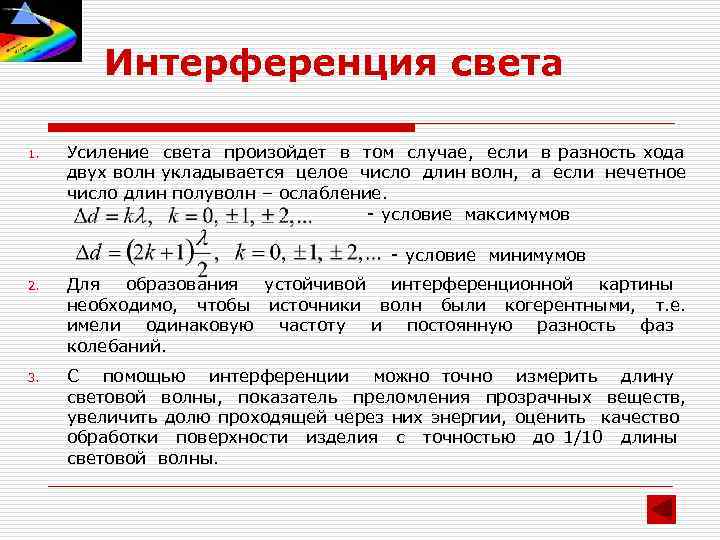 Интерференция света

1. Усиление света произойдет в том случае, если в разность хода двух волн укладывается целое число длин волн, а если нечетное число длин полуволн – ослабление.

$\Delta d = k\lambda, \quad k = 0, \pm 1, \pm 2, ...$ - условие максимумов

$\Delta d = (2k+1)\frac{\lambda}{2}, \quad k = 0, \pm 1, \pm 2, ...$ - условие минимумов

2. Для образования устойчивой интерференционной картины необходимо, чтобы источники волн были когерентными, т.е. имели одинаковую частоту и постоянную разность фаз колебаний.

3. С помощью интерференции можно точно измерить длину световой волны, показатель преломления прозрачных веществ, увеличить долю проходящей через них энергии, оценить качество обработки поверхности изделия с точностью до 1/10 длины световой волны.